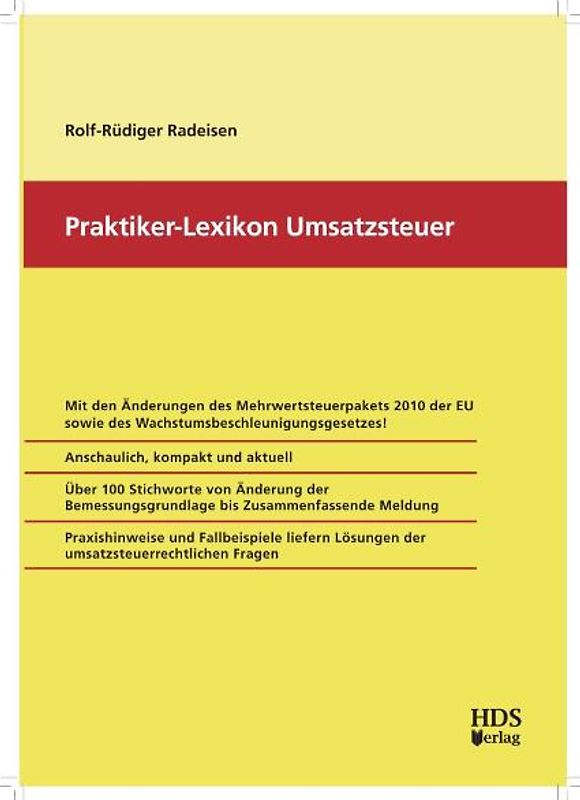 Rolf-Rüdiger Radeisen

Praktiker-Lexikon Umsatzsteuer

Mit den Änderungen des Mehrwertsteuerpakets 2010 der EU sowie des Wachstumsbeschleunigungsgesetzes!

Anschaulich, kompakt und aktuell

Über 100 Stichworte von Änderung der Bemessungsgrundlage bis Zusammenfassende Meldung

Praxishinweise und Fallbeispiele liefern Lösungen der umsatzsteuerrechtlichen Fragen

HDS Verlag